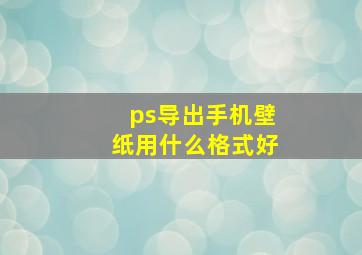 ps导出手机壁纸用什么格式好